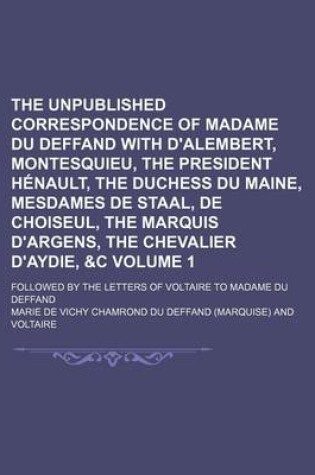 THE UNPUBLISHED CORRESPONDENCE OF MADAME DU DEFFAND WITH D'ALEMBERT, MONTESQUIEU, THE PRESIDENT HÉNAULT, THE DUCHESS DU MAINE, MESDAMES DE STAAL, DE CHOISEUL, THE MARQUIS D'ARGENS, THE CHEVALIER D'AYDIE, &C VOLUME 1

FOLLOWED BY THE LETTERS OF VOLTAIRE TO MADAME DU DEFFAND

MARIE DE VICHY CHAMROND DU DEFFAND (MARQUISE) AND VOLTAIRE